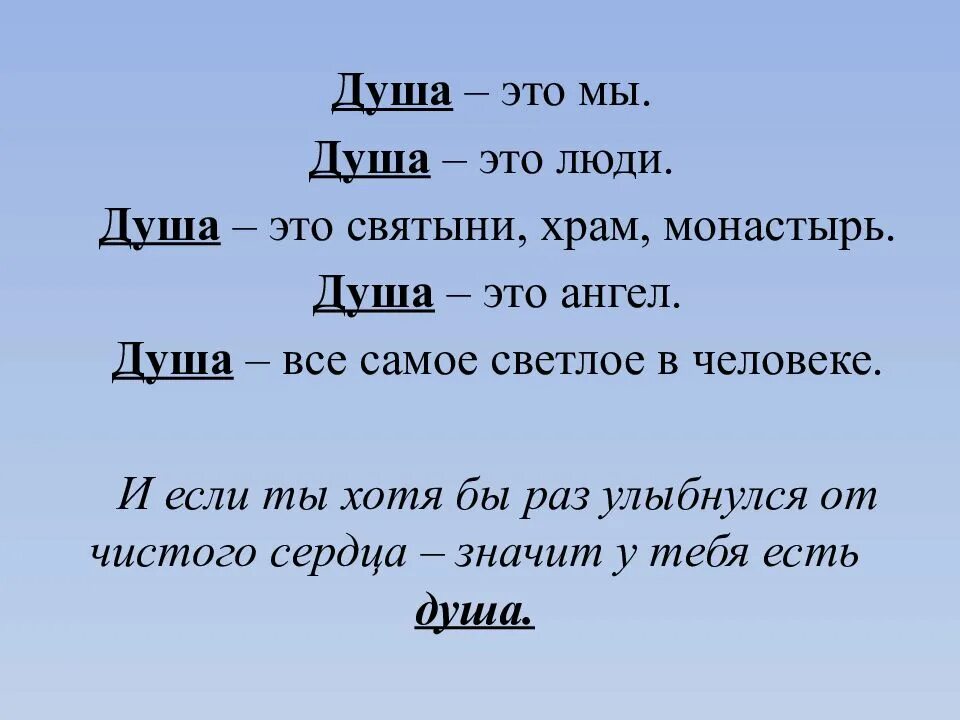 Душа – это мы.

Душа – это люди.

Душа – это святыни, храм, монастырь.

Душа – это ангел.

Душа – все самое светлое в человеке.

И если ты хотя бы раз улыбнулся от чистого сердца – значит у тебя есть душа.